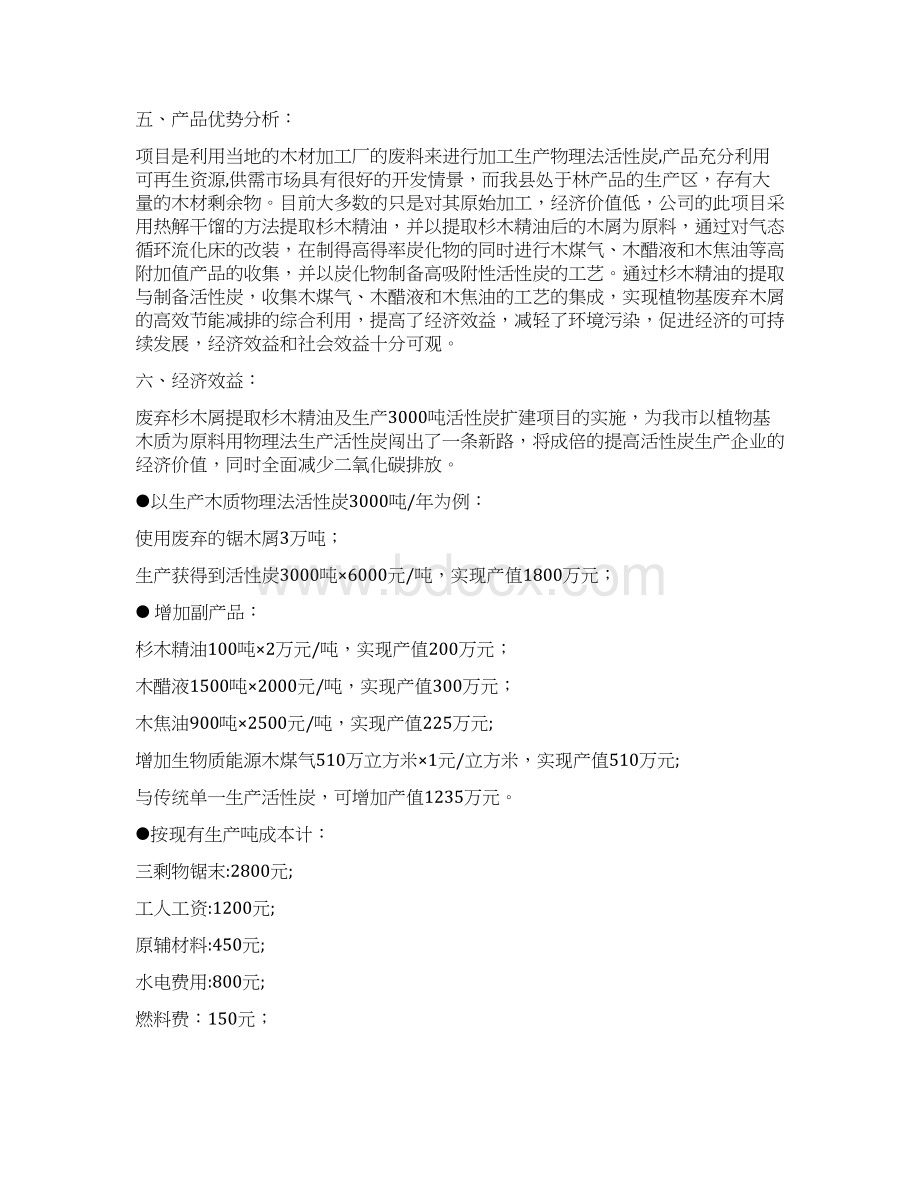 五、产品优势分析：

项目是利用当地的木材加工厂的废料来进行加工生产物理法活性炭,产品充分利用可再生资源,供需市场具有很好的开发情景，而我县处于林产品的生产区，存有大量的木材剩余物。目前大多数的只是对其原始加工，经济价值低，公司的此项目采用热解干馏的方法提取杉木精油，并以提取杉木精油后的木屑为原料，通过对气态循环流化床的改装，在制得高得率炭化物的同时进行木煤气、木醋液和木焦油等高附加值产品的收集，并以炭化物制备高吸附性活性炭的工艺。通过杉木精油的提取与制备活性炭，收集木煤气、木醋液和木焦油的工艺的集成，实现植物基废弃木屑的高效节能减排的综合利用，提高了经济效益，减轻了环境污染，促进经济的可持续发展，经济效益和社会效益十分可观。

六、经济效益：

废弃杉木屑提取杉木精油及生产3000吨活性炭扩建项目的实施，为我市以植物基木质为原料用物理法生产活性炭闯出了一条新路，将成倍的提高活性炭生产企业的经济价值，同时全面减少二氧化碳排放。

●以生产木质物理法活性炭3000吨/年为例：

使用废弃的锯木屑3万吨；

生产获得到活性炭3000吨×6000元/吨，实现产值1800万元；

● 增加副产品：

杉木精油100吨×2万元/吨，实现产值200万元；

木醋液1500吨×2000元/吨，实现产值300万元；

木焦油900吨×2500元/吨，实现产值225万元;

增加生物质能源木煤气510万立方米×1元/立方米，实现产值510万元;

与传统单一生产活性炭，可增加产值1235万元。

●按现有生产吨成本计：

三剩物锯末:2800元;

工人工资:1200元;

原辅材料:450元;

水电费用:800元;

燃料费：150元；

www.bdocx.com